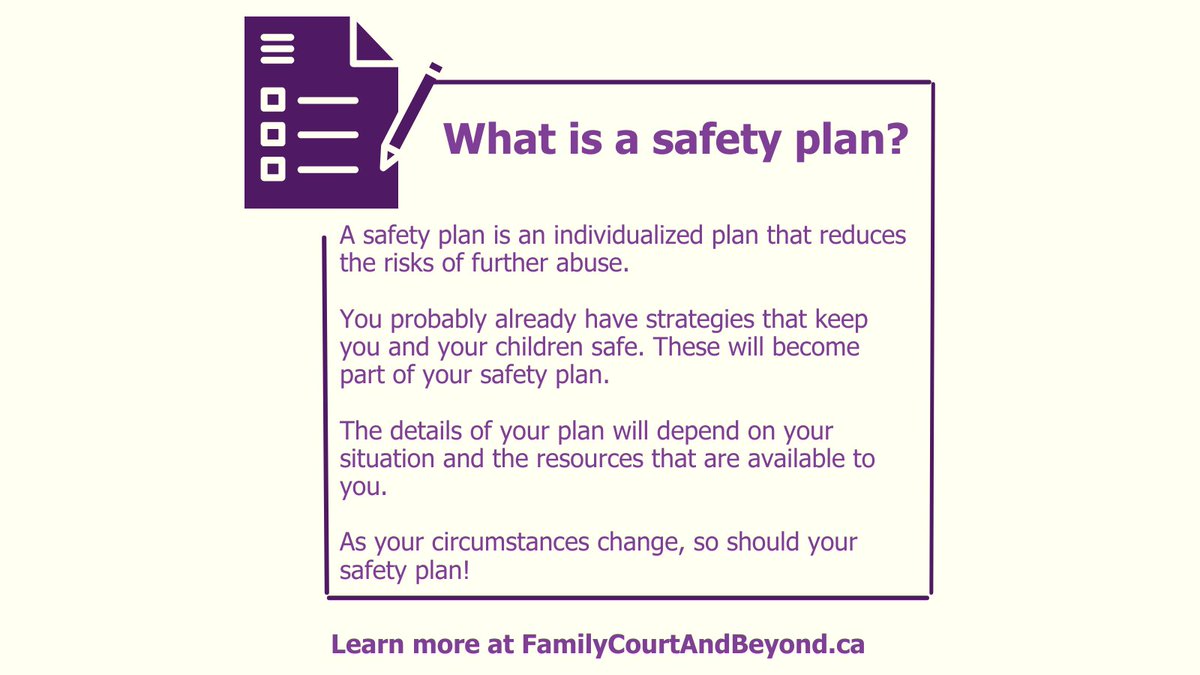 What is a safety plan?

A safety plan is an individualized plan that reduces the risks of further abuse.

You probably already have strategies that keep you and your children safe. These will become part of your safety plan.

The details of your plan will depend on your situation and the resources that are available to you.

As your circumstances change, so should your safety plan!

Learn more at FamilyCourtAndBeyond.ca